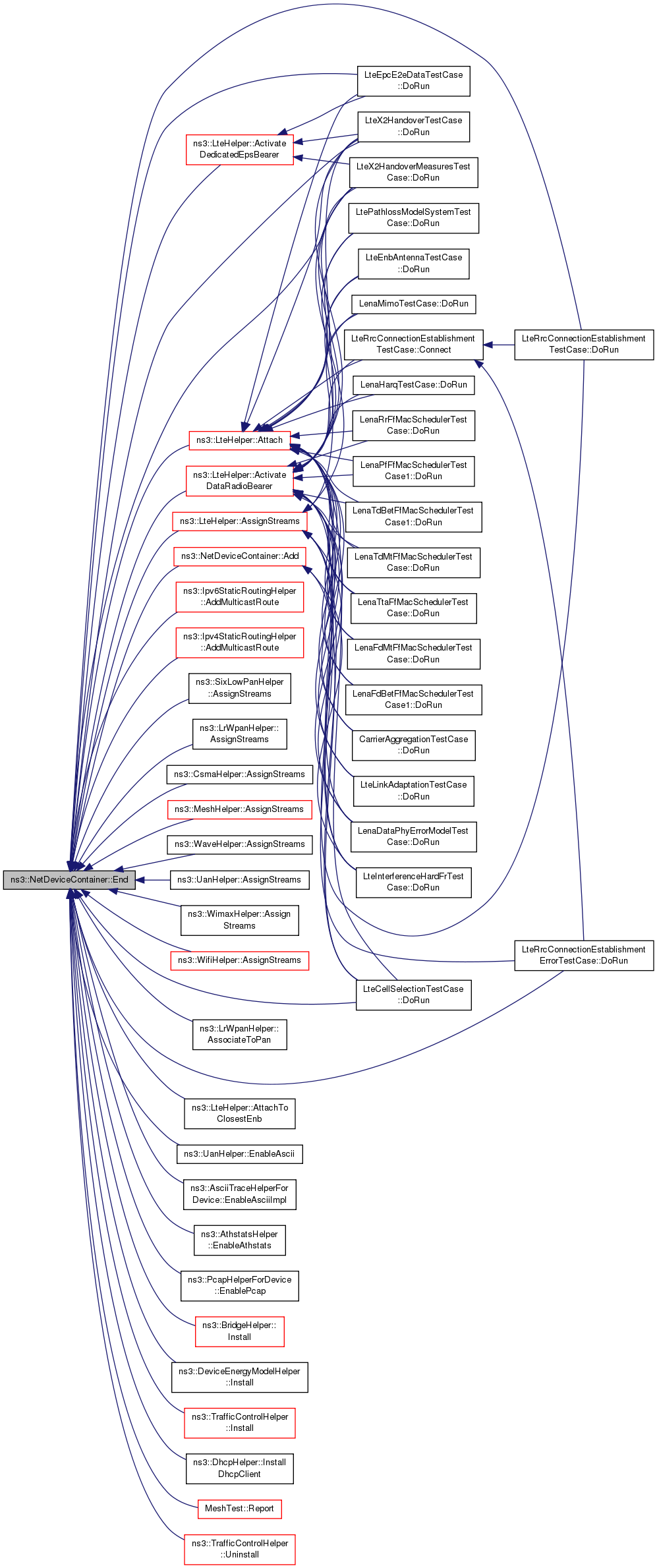 ns3::NetDeviceContainer::End

ns3::LteHelper::Activate DedicatedEpsBearer

ns3::LteHelper::Attach

ns3::LteHelper::Activate DataRadioBearer

ns3::LteHelper::AssignStreams

ns3::NetDeviceContainer::Add

ns3::Ipv6StaticRoutingHelper ::AddMulticastRoute

ns3::Ipv4StaticRoutingHelper ::AddMulticastRoute

ns3::SixLowPanHelper ::AssignStreams

ns3::LrWpanHelper:: AssignStreams

ns3::CsmaHelper::AssignStreams

ns3::MeshHelper::AssignStreams

ns3::WaveHelper::AssignStreams

ns3::UanHelper::AssignStreams

ns3::WimaxHelper::Assign Streams

ns3::WifiHelper::AssignStreams

ns3::LrWpanHelper:: AssociateToPan

ns3::LteHelper::AttachTo ClosestEnb

ns3::UanHelper::EnableAscii

ns3::AsciiTraceHelperFor Device::EnableAsciiImpl

ns3::AthstatsHelper ::EnableAthstats

ns3::PcapHelperForDevice ::EnablePcap

ns3::BridgeHelper:: Install

ns3::DeviceEnergyModelHelper ::Install

ns3::TrafficControlHelper ::Install

ns3::DhcpHelper::Install DhcpClient

MeshTest::Report

ns3::TrafficControlHelper ::Uninstall

LteEpcE2eDataTestCase ::DoRun

LteX2HandoverTestCase ::DoRun

LteX2HandoverMeasuresTest Case::DoRun

LtePathlossModelSystemTest Case::DoRun

LteEnbAntennaTestCase ::DoRun

LenaMimoTestCase::DoRun

LteRrcConnectionEstablishment TestCase::Connect

LenaHarqTestCase::DoRun

LenaRrFfMacSchedulerTest Case::DoRun

LenaPfFfMacSchedulerTest Case1::DoRun

LenaTdBetFfMacSchedulerTest Case1::DoRun

LenaTdMtFfMacSchedulerTest Case::DoRun

LenaTtaFfMacSchedulerTest Case::DoRun

LenaFdMtFfMacSchedulerTest Case::DoRun

LenaFdBetFfMacSchedulerTest Case1::DoRun

CarrierAggregationTestCase ::DoRun

LteLinkAdaptationTestCase ::DoRun

LenaDataPhyErrorModelTest Case::DoRun

LteInterferenceHardFrTest Case::DoRun

LteCellSelectionTestCase ::DoRun

LteRrcConnectionEstablishment TestCase::DoRun

LteRrcConnectionEstablishment ErrorTestCase::DoRun